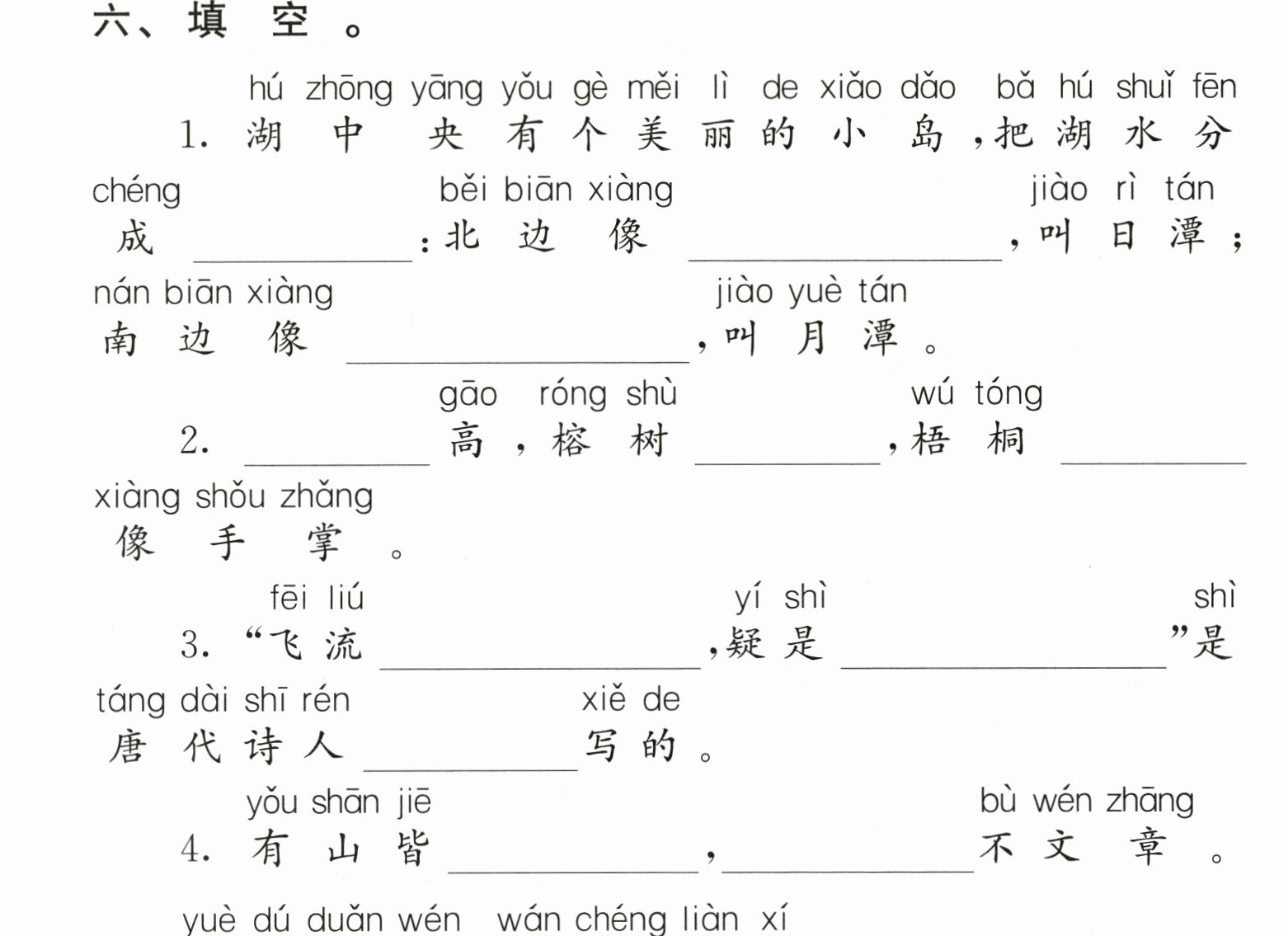 六、填空。

hú zhōng yāng yǒu gè měi lì de xiǎo dǎo bǎ hú shuǐ fēn
1.湖中央有个美丽的小岛，把湖水分

chéng běi biān xiàng jiào rì tán
成____：北边像____，叫日潭；

nán biān xiàng jiào yuè tán
南边像____，叫月潭。

gāo róng shù wú tóng
2.____高，榕树____，梧桐____

xiàng shǒu zhǎng
像手掌。

fēi liú yí shì shì
3.“飞流____，疑是____”是

táng dài shī rén xiě de
唐代诗人____写的。

yǒu shān jiē bù wén zhāng
4.有山皆____，____不文章。

yuè dú duǎn wén wán chéng liàn xí